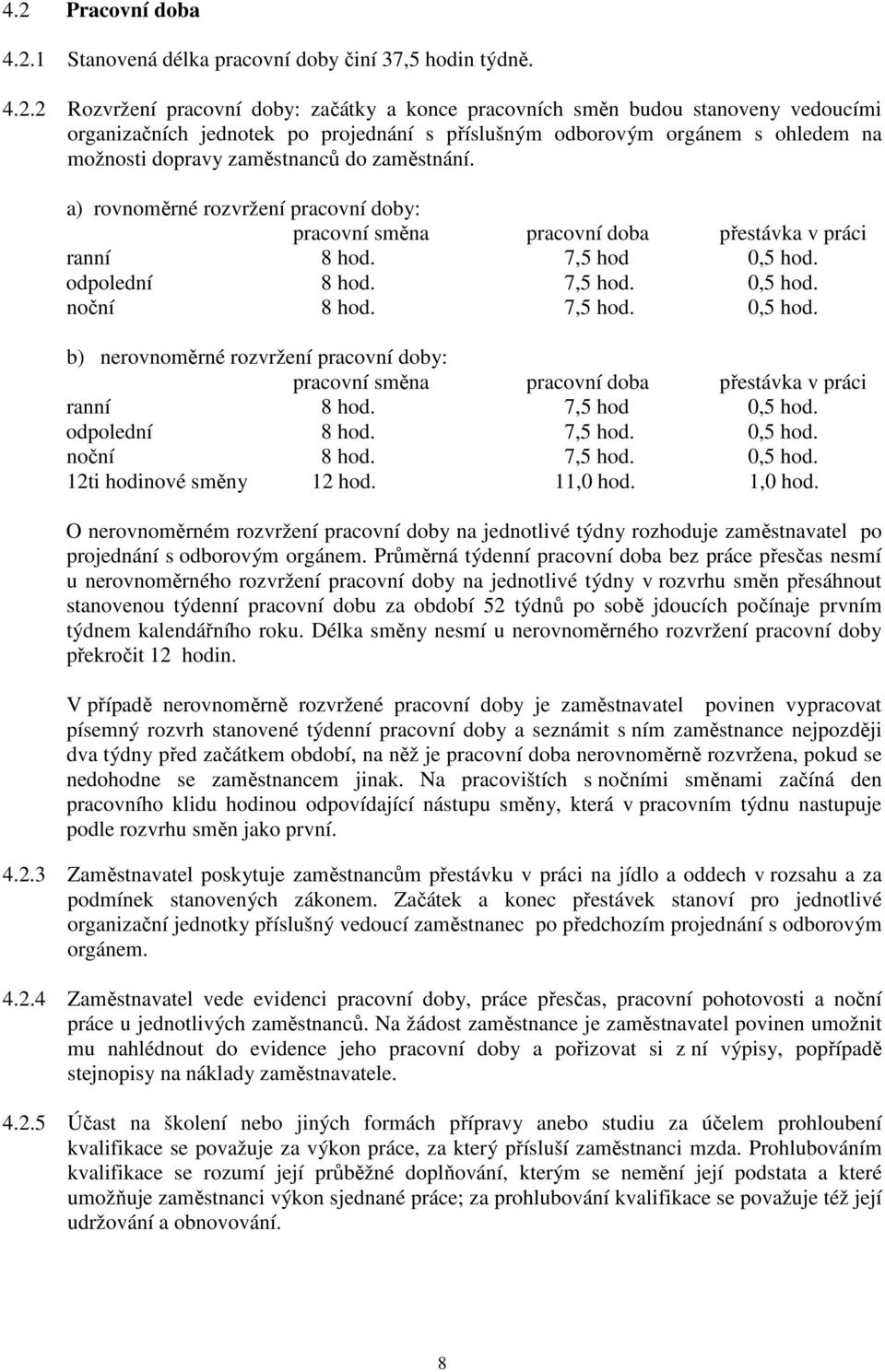 4.2 Pracovní doba

4.2.1 Stanovená délka pracovní doby činí 37,5 hodin týdně.

4.2.2 Rozvržení pracovní doby: začátky a konce pracovních směn budou stanoveny vedoucími organizačních jednotek po projednání s příslušným odborovým orgánem s ohledem na možnosti dopravy zaměstnanců do zaměstnání.

a) rovnoměrné rozvržení pracovní doby:

| | pracovní směna | pracovní doba | přestávka v práci |
|---|---|---|---|
| ranní | 8 hod. | 7,5 hod | 0,5 hod. |
| odpolední | 8 hod. | 7,5 hod. | 0,5 hod. |
| noční | 8 hod. | 7,5 hod. | 0,5 hod. |

b) nerovnoměrné rozvržení pracovní doby:

| | pracovní směna | pracovní doba | přestávka v práci |
|---|---|---|---|
| ranní | 8 hod. | 7,5 hod | 0,5 hod. |
| odpolední | 8 hod. | 7,5 hod. | 0,5 hod. |
| noční | 8 hod. | 7,5 hod. | 0,5 hod. |
| 12ti hodinové směny | 12 hod. | 11,0 hod. | 1,0 hod. |

O nerovnoměrném rozvržení pracovní doby na jednotlivé týdny rozhoduje zaměstnavatel po projednání s odborovým orgánem. Průměrná týdenní pracovní doba bez práce přesčas nesmí u nerovnoměrného rozvržení pracovní doby na jednotlivé týdny v rozvrhu směn přesáhnout stanovenou týdenní pracovní dobu za období 52 týdnů po sobě jdoucích počínaje prvním týdnem kalendářního roku. Délka směny nesmí u nerovnoměrného rozvržení pracovní doby překročit 12 hodin.

V případě nerovnoměrně rozvržené pracovní doby je zaměstnavatel povinen vypracovat písemný rozvrh stanovené týdenní pracovní doby a seznámit s ním zaměstnance nejpozději dva týdny před začátkem období, na něž je pracovní doba nerovnoměrně rozvržena, pokud se nedohodne se zaměstnancem jinak. Na pracovištích s nočními směnami začíná den pracovního klidu hodinou odpovídající nástupu směny, která v pracovním týdnu nastupuje podle rozvrhu směn jako první.

4.2.3 Zaměstnavatel poskytuje zaměstnancům přestávku v práci na jídlo a oddech v rozsahu a za podmínek stanovených zákonem. Začátek a konec přestávek stanoví pro jednotlivé organizační jednotky příslušný vedoucí zaměstnanec po předchozím projednání s odborovým orgánem.

4.2.4 Zaměstnavatel vede evidenci pracovní doby, práce přesčas, pracovní pohotovosti a noční práce u jednotlivých zaměstnanců. Na žádost zaměstnance je zaměstnavatel povinen umožnit mu nahlédnout do evidence jeho pracovní doby a pořizovat si z ní výpisy, popřípadě stejnopisy na náklady zaměstnavatele.

4.2.5 Účast na školení nebo jiných formách přípravy anebo studiu za účelem prohloubení kvalifikace se považuje za výkon práce, za který přísluší zaměstnanci mzda. Prohlubováním kvalifikace se rozumí její průběžné doplňování, kterým se nemění její podstata a které umožňuje zaměstnanci výkon sjednané práce; za prohlubování kvalifikace se považuje též její udržování a obnovování.

8